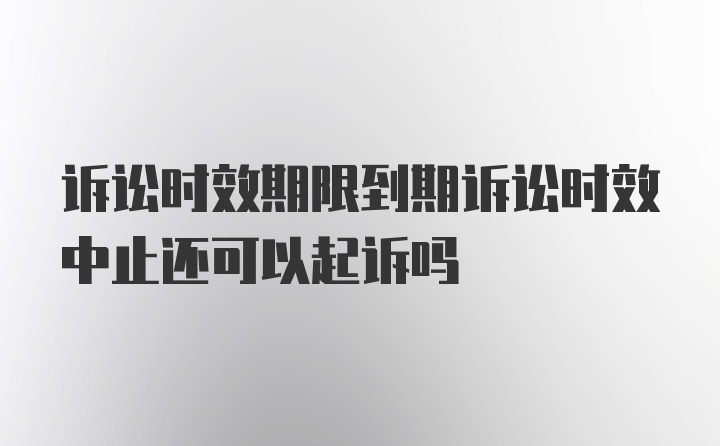 诉讼时效期限到期诉讼时效中止还可以起诉吗